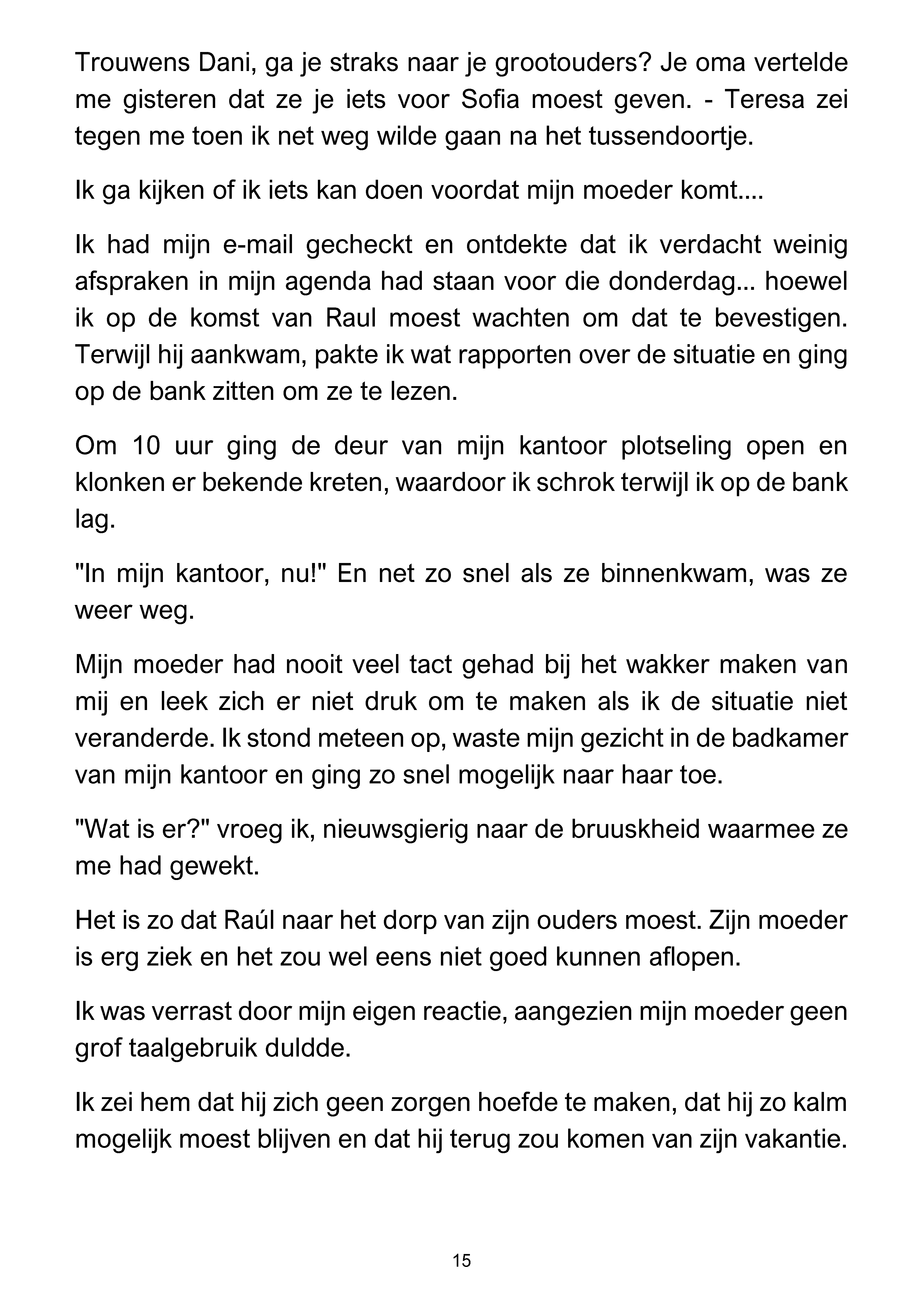 Trouwens Dani, ga je straks naar je grootouders? Je oma vertelde me gisteren dat ze je iets voor Sofia moest geven. - Teresa zei tegen me toen ik net weg wilde gaan na het tussendoortje.

Ik ga kijken of ik iets kan doen voordat mijn moeder komt....

Ik had mijn e-mail gecheckt en ontdekte dat ik verdacht weinig afspraken in mijn agenda had staan voor die donderdag... hoewel ik op de komst van Raul moest wachten om dat te bevestigen. Terwijl hij aankwam, pakte ik wat rapporten over de situatie en ging op de bank zitten om ze te lezen.

Om 10 uur ging de deur van mijn kantoor plotseling open en klonken er bekende kreten, waardoor ik schrok terwijl ik op de bank lag.

"In mijn kantoor, nu!" En net zo snel als ze binnenkwam, was ze weer weg.

Mijn moeder had nooit veel tact gehad bij het wakker maken van mij en leek zich er niet druk om te maken als ik de situatie niet veranderde. Ik stond meteen op, waste mijn gezicht in de badkamer van mijn kantoor en ging zo snel mogelijk naar haar toe.

"Wat is er?" vroeg ik, nieuwsgierig naar de bruuskheid waarmee ze me had gewekt.

Het is zo dat Raúl naar het dorp van zijn ouders moest. Zijn moeder is erg ziek en het zou wel eens niet goed kunnen aflopen.

Ik was verrast door mijn eigen reactie, aangezien mijn moeder geen grof taalgebruik duldde.

Ik zei hem dat hij zich geen zorgen hoefde te maken, dat hij zo kalm mogelijk moest blijven en dat hij terug zou komen van zijn vakantie.

15